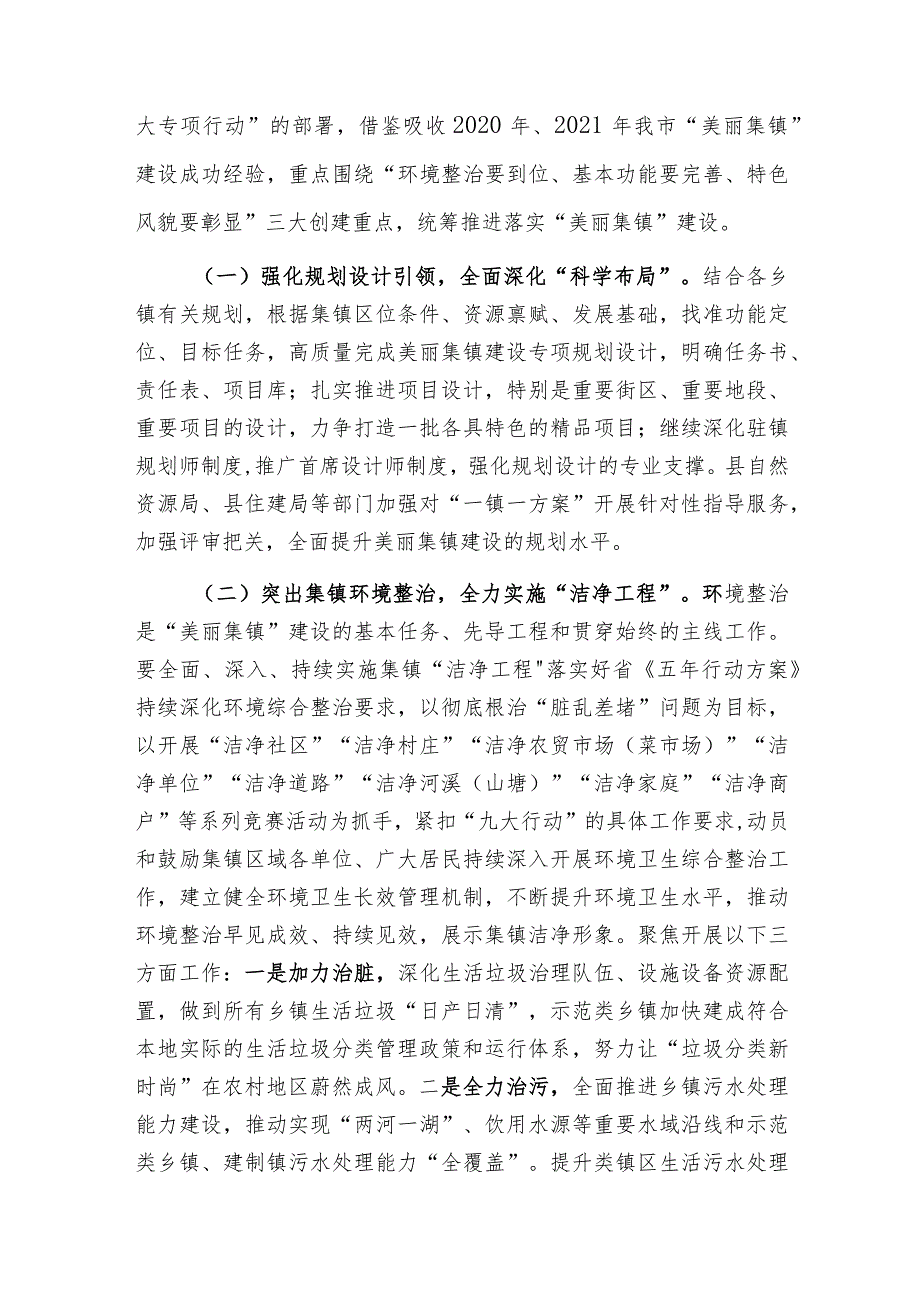 大专项行动”的部署，借鉴吸收2020年、2021年我市“美丽集镇”建设成功经验，重点围绕“环境整治要到位、基本功能要完善、特色风貌要彰显”三大创建重点，统筹推进落实“美丽集镇”建设。

（一）强化规划设计引领，全面深化“科学布局”。结合各乡镇有关规划，根据集镇区位条件、资源禀赋、发展基础，找准功能定位、目标任务，高质量完成美丽集镇建设专项规划设计，明确任务书、责任表、项目库；扎实推进项目设计，特别是重要街区、重要地段、重要项目的设计，力争打造一批各具特色的精品项目；继续深化驻镇规划师制度，推广首席设计师制度，强化规划设计的专业支撑。县自然资源局、县住建局等部门加强对“一镇一方案”开展针对性指导服务，加强评审把关，全面提升美丽集镇建设的规划水平。

（二）突出集镇环境整治，全力实施“洁净工程”。环境整治是“美丽集镇”建设的基本任务、先导工程和贯穿始终的主线工作。要全面、深入、持续实施集镇“洁净工程"落实好省《五年行动方案》持续深化环境综合整治要求，以彻底根治“脏乱差堵”问题为目标，以开展“洁净社区”“洁净村庄”“洁净农贸市场（菜市场）”“洁净单位”“洁净道路”“洁净河溪（山塘）”“洁净家庭”“洁净商户”等系列竞赛活动为抓手，紧扣“九大行动”的具体工作要求,动员和鼓励集镇区域各单位、广大居民持续深入开展环境卫生综合整治工作，建立健全环境卫生长效管理机制，不断提升环境卫生水平，推动环境整治早见成效、持续见效，展示集镇洁净形象。聚焦开展以下三方面工作：一是加力治脏，深化生活垃圾治理队伍、设施设备资源配置，做到所有乡镇生活垃圾“日产日清”，示范类乡镇加快建成符合本地实际的生活垃圾分类管理政策和运行体系，努力让“垃圾分类新时尚”在农村地区蔚然成风。二是全力治污，全面推进乡镇污水处理能力建设，推动实现“两河一湖”、饮用水源等重要水域沿线和示范类乡镇、建制镇污水处理能力“全覆盖”。提升类镇区生活污水处理